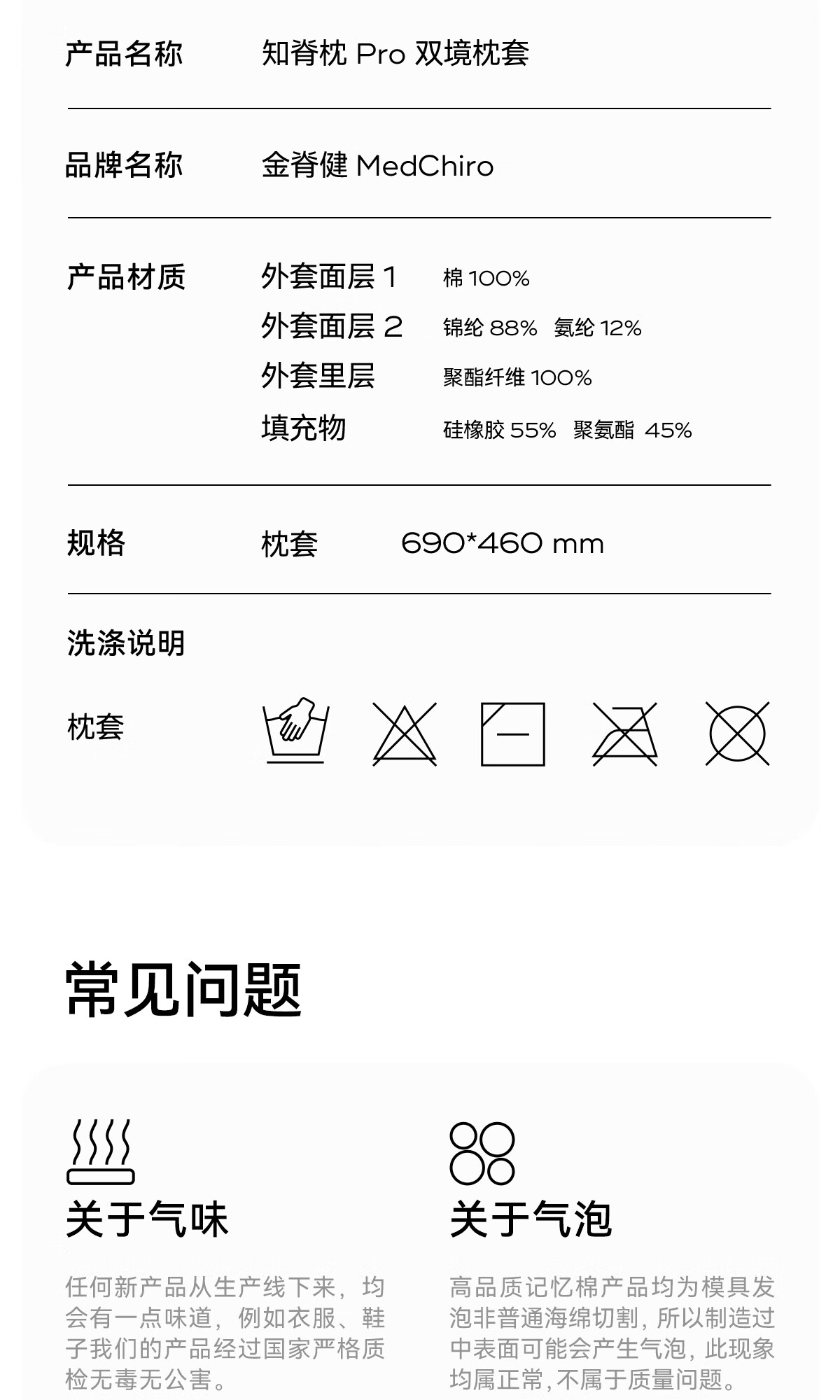 产品名称 知脊枕 Pro 双境枕套

品牌名称 金脊健 MedChiro

产品材质 外套面层 1 棉 100%
外套面层 2 锦纶 88% 氨纶 12%
外套里层 聚酯纤维 100%
填充物 硅橡胶 55% 聚氨酯 45%

规格 枕套 690*460 mm

洗涤说明

枕套

常见问题

关于气味

任何新产品从生产线下来，均会有一点味道，例如衣服、鞋子我们的产品经过国家严格质检无毒无公害。

关于气泡

高品质记忆棉产品均为模具发泡非普通海绵切割，所以制造过中表面可能会产生气泡，此现象均属正常，不属于质量问题。